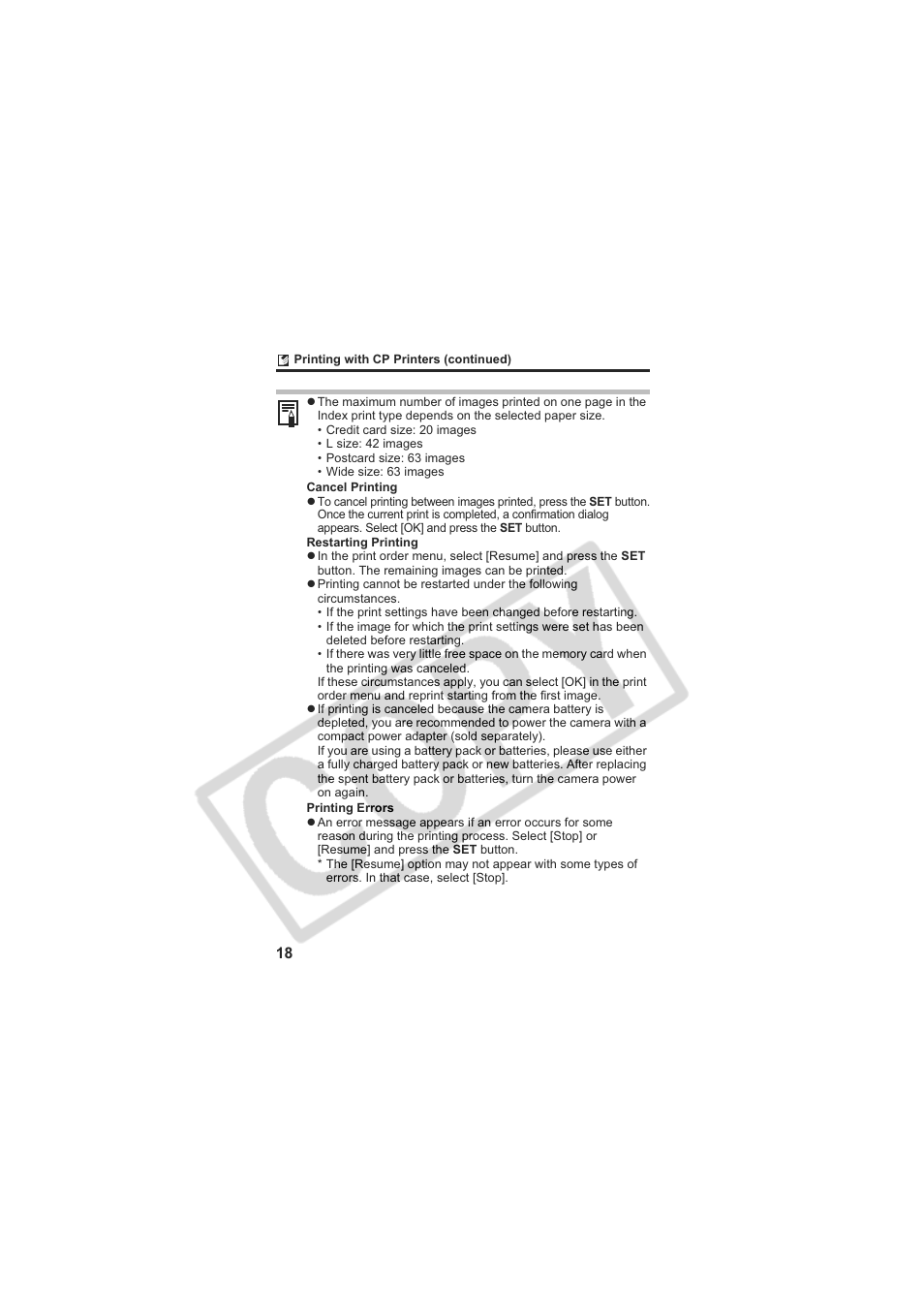 Printing with CP Printers (continued)

● The maximum number of images printed on one page in the Index print type depends on the selected paper size.
• Credit card size: 20 images
• L size: 42 images
• Postcard size: 63 images
• Wide size: 63 images

Cancel Printing
● To cancel printing between images printed, press the SET button. Once the current print is completed, a confirmation dialog appears. Select [OK] and press the SET button.

Restarting Printing
● In the print order menu, select [Resume] and press the SET button. The remaining images can be printed.
● Printing cannot be restarted under the following circumstances.
• If the print settings have been changed before restarting.
• If the image for which the print settings were set has been deleted before restarting.
• If there was very little free space on the memory card when the printing was canceled.
If these circumstances apply, you can select [OK] in the print order menu and reprint starting from the first image.
● If printing is canceled because the camera battery is depleted, you are recommended to power the camera with a compact power adapter (sold separately).
If you are using a battery pack or batteries, please use either a fully charged battery pack or new batteries. After replacing the spent battery pack or batteries, turn the camera power on again.

Printing Errors
● An error message appears if an error occurs for some reason during the printing process. Select [Stop] or [Resume] and press the SET button.
* The [Resume] option may not appear with some types of errors. In that case, select [Stop].

COPY

18